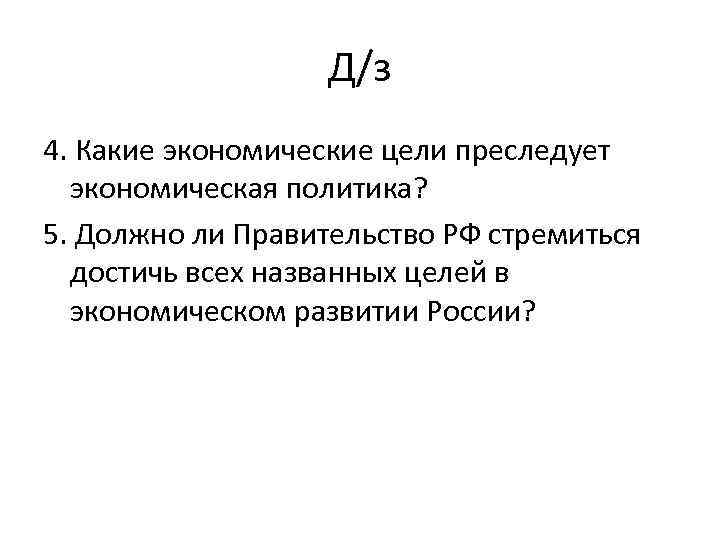 Д/з

4. Какие экономические цели преследует экономическая политика?

5. Должно ли Правительство РФ стремиться достичь всех названных целей в экономическом развитии России?